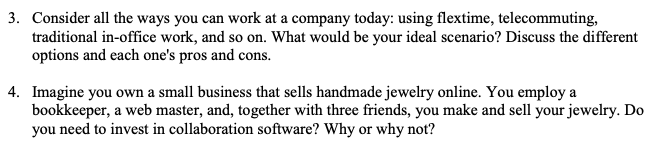 3. Consider all the ways you can work at a company today: using flextime, telecommuting, traditional in-office work, and so on. What would be your ideal scenario? Discuss the different options and each one's pros and cons.

4. Imagine you own a small business that sells handmade jewelry online. You employ a bookkeeper, a web master, and, together with three friends, you make and sell your jewelry. Do you need to invest in collaboration software? Why or why not?